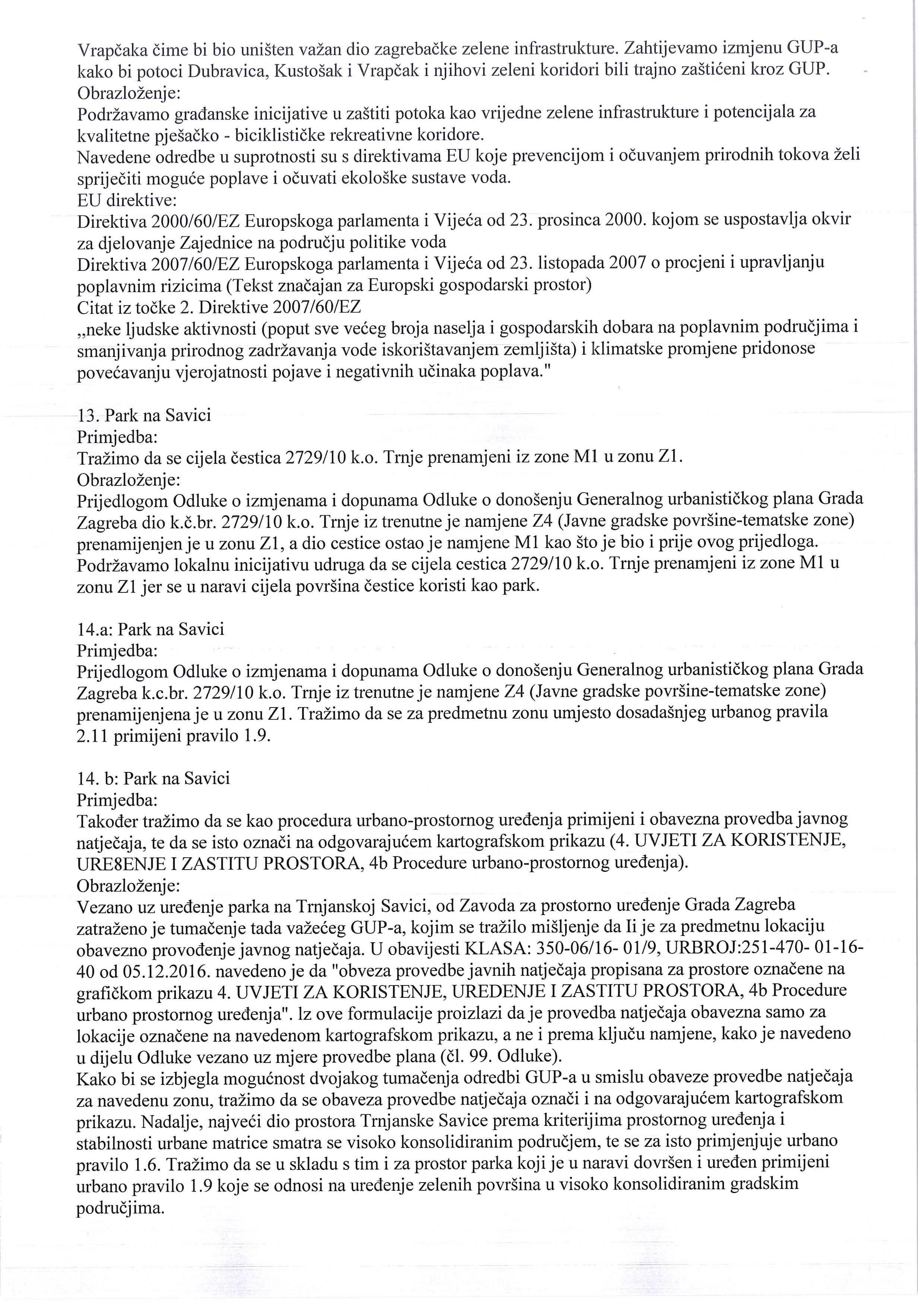 Vrapčaka čime bi bio uništen važan dio zagrebačke zelene infrastrukture. Zahtijevamo izmjenu GUP-a kako bi potoci Dubravica, Kustošak i Vrapčak i njihovi zeleni koridori bili trajno zaštićeni kroz GUP.
Obrazloženje:
Podržavamo građanske inicijative u zaštiti potoka kao vrijedne zelene infrastrukture i potencijala za kvalitetne pješačko - biciklističke rekreativne koridore.
Navedene odredbe u suprotnosti su s direktivama EU koje prevencijom i očuvanjem prirodnih tokova želi spriječiti moguće poplave i očuvati ekološke sustave voda.
EU direktive:
Direktiva 2000/60/EZ Europskoga parlamenta i Vijeća od 23. prosinca 2000. kojom se uspostavlja okvir za djelovanje Zajednice na području politike voda
Direktiva 2007/60/EZ Europskoga parlamenta i Vijeća od 23. listopada 2007 o procjeni i upravljanju poplavnim rizicima (Tekst značajan za Europski gospodarski prostor)
Citat iz točke 2. Direktive 2007/60/EZ
„neke ljudske aktivnosti (poput sve većeg broja naselja i gospodarskih dobara na poplavnim područjima i smanjivanja prirodnog zadržavanja vode iskorištavanjem zemljišta) i klimatske promjene pridonose povećavanju vjerojatnosti pojave i negativnih učinaka poplava."

13. Park na Savici
Primjedba:
Tražimo da se cijela čestica 2729/10 k.o. Trnje prenamjeni iz zone M1 u zonu Z1.
Obrazloženje:
Prijedlogom Odluke o izmjenama i dopunama Odluke o donošenju Generalnog urbanističkog plana Grada Zagreba dio k.č.br. 2729/10 k.o. Trnje iz trenutne je namjene Z4 (Javne gradske površine-tematske zone) prenamijenjen je u zonu Z1, a dio cestice ostao je namjene M1 kao što je bio i prije ovog prijedloga. Podržavamo lokalnu inicijativu udruga da se cijela cestica 2729/10 k.o. Trnje prenamjeni iz zone M1 u zonu Z1 jer se u naravi cijela površina čestice koristi kao park.

14.a: Park na Savici
Primjedba:
Prijedlogom Odluke o izmjenama i dopunama Odluke o donošenju Generalnog urbanističkog plana Grada Zagreba k.c.br. 2729/10 k.o. Trnje iz trenutne je namjene Z4 (Javne gradske površine-tematske zone) prenamijenjena je u zonu Z1. Tražimo da se za predmetnu zonu umjesto dosadašnjeg urbanog pravila 2.11 primijeni pravilo 1.9.

14. b: Park na Savici
Primjedba:
Također tražimo da se kao procedura urbano-prostornog uređenja primijeni i obavezna provedba javnog natječaja, te da se isto označi na odgovarajućem kartografskom prikazu (4. UVJETI ZA KORISTENJE, URE8ENJE I ZASTITU PROSTORA, 4b Procedure urbano-prostornog uređenja).
Obrazloženje:
Vezano uz uređenje parka na Trnjanskoj Savici, od Zavoda za prostorno uređenje Grada Zagreba zatraženo je tumačenje tada važećeg GUP-a, kojim se tražilo mišljenje da Ii je za predmetnu lokaciju obavezno provođenje javnog natječaja. U obavijesti KLASA: 350-06/16- 01/9, URBROJ:251-470- 01-16-40 od 05.12.2016. navedeno je da "obveza provedbe javnih natječaja propisana za prostore označene na grafičkom prikazu 4. UVJETI ZA KORISTENJE, UREDENJE I ZASTITU PROSTORA, 4b Procedure urbano prostornog uređenja". lz ove formulacije proizlazi da je provedba natječaja obavezna samo za lokacije označene na navedenom kartografskom prikazu, a ne i prema ključu namjene, kako je navedeno u dijelu Odluke vezano uz mjere provedbe plana (čl. 99. Odluke).
Kako bi se izbjegla mogućnost dvojakog tumačenja odredbi GUP-a u smislu obaveze provedbe natječaja za navedenu zonu, tražimo da se obaveza provedbe natječaja označi i na odgovarajućem kartografskom prikazu. Nadalje, najveći dio prostora Trnjanske Savice prema kriterijima prostornog uređenja i stabilnosti urbane matrice smatra se visoko konsolidiranim područjem, te se za isto primjenjuje urbano pravilo 1.6. Tražimo da se u skladu s tim i za prostor parka koji je u naravi dovršen i uređen primijeni urbano pravilo 1.9 koje se odnosi na uređenje zelenih površina u visoko konsolidiranim gradskim područjima.